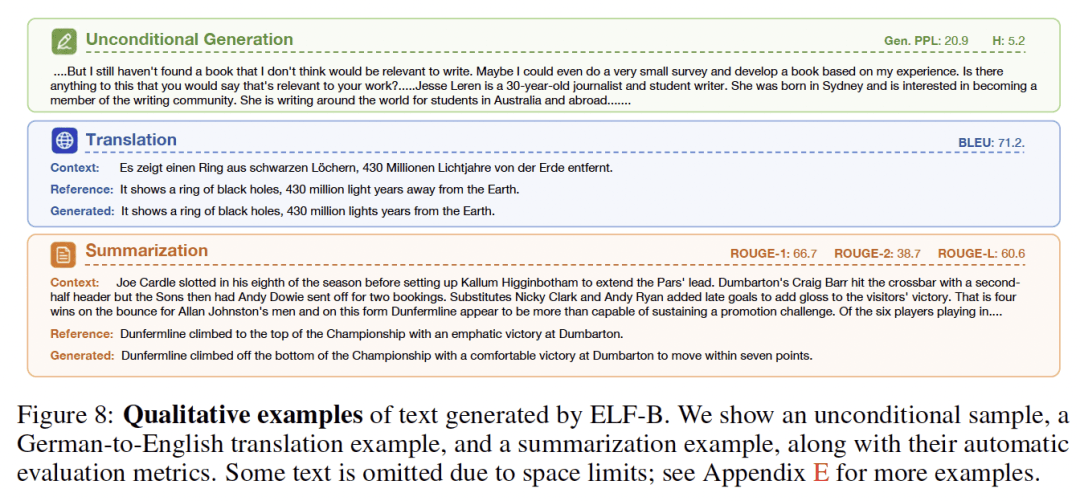 Unconditional Generation

Gen. PPL: 20.9 H: 5.2

....But I still haven't found a book that I don't think would be relevant to write. Maybe I could even do a very small survey and develop a book based on my experience. Is there anything to this that you would say that's relevant to your work?.....Jesse Leren is a 30-year-old journalist and student writer. She was born in Sydney and is interested in becoming a member of the writing community. She is writing around the world for students in Australia and abroad.......

Translation

BLEU: 71.2.

Context: Es zeigt einen Ring aus schwarzen Löchern, 430 Millionen Lichtjahre von der Erde entfernt.

Reference: It shows a ring of black holes, 430 million light years away from the Earth.

Generated: It shows a ring of black holes, 430 million lights years from the Earth.

Summarization

ROUGE-1: 66.7 ROUGE-2: 38.7 ROUGE-L: 60.6

Context: Joe Cardle slotted in his eighth of the season before setting up Kallum Higginbotham to extend the Pars' lead. Dumbarton's Craig Barr hit the crossbar with a second-half header but the Sons then had Andy Dowie sent off for two bookings. Substitutes Nicky Clark and Andy Ryan added late goals to add gloss to the visitors' victory. That is four wins on the bounce for Allan Johnston's men and on this form Dunfermline appear to be more than capable of sustaining a promotion challenge. Of the six players playing in....

Reference: Dunfermline climbed to the top of the Championship with an emphatic victory at Dumbarton.

Generated: Dunfermline climbed off the bottom of the Championship with a comfortable victory at Dumbarton to move within seven points.

Figure 8: **Qualitative examples** of text generated by ELF-B. We show an unconditional sample, a German-to-English translation example, and a summarization example, along with their automatic evaluation metrics. Some text is omitted due to space limits; see Appendix E for more examples.